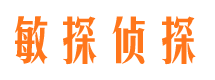 敏探侦探